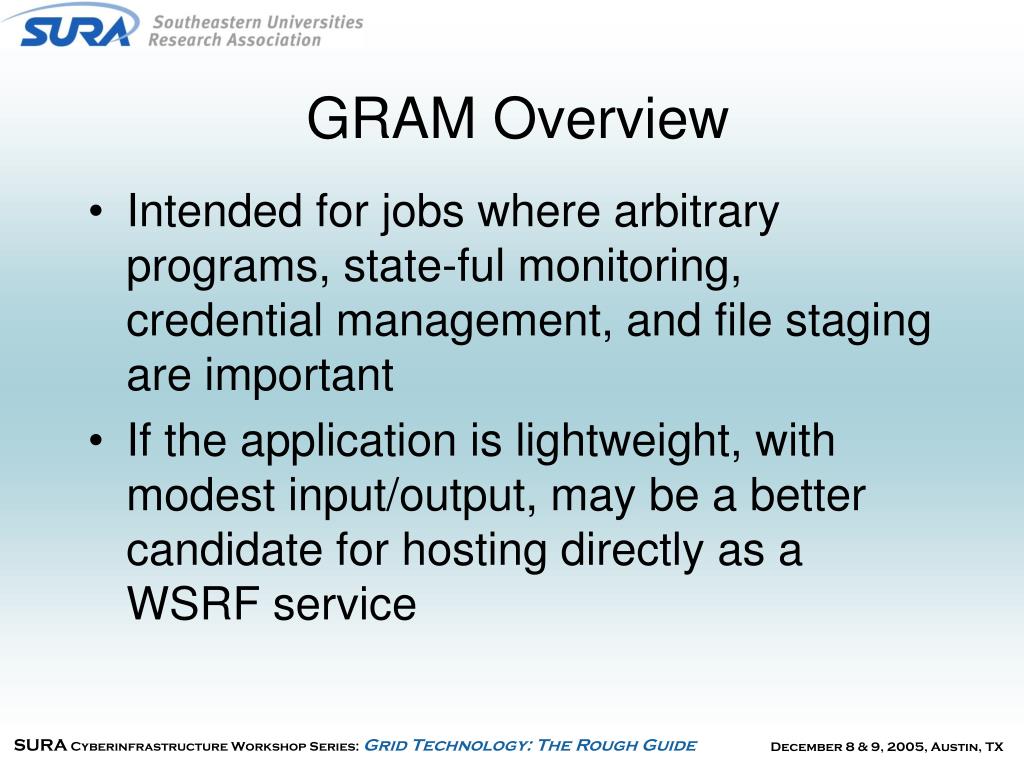 SURA Southeastern Universities Research Association

GRAM Overview

• Intended for jobs where arbitrary programs, state-ful monitoring, credential management, and file staging are important
• If the application is lightweight, with modest input/output, may be a better candidate for hosting directly as a WSRF service

SURA Cyberinfrastructure Workshop Series: Grid Technology: The Rough Guide December 8 & 9, 2005, Austin, TX